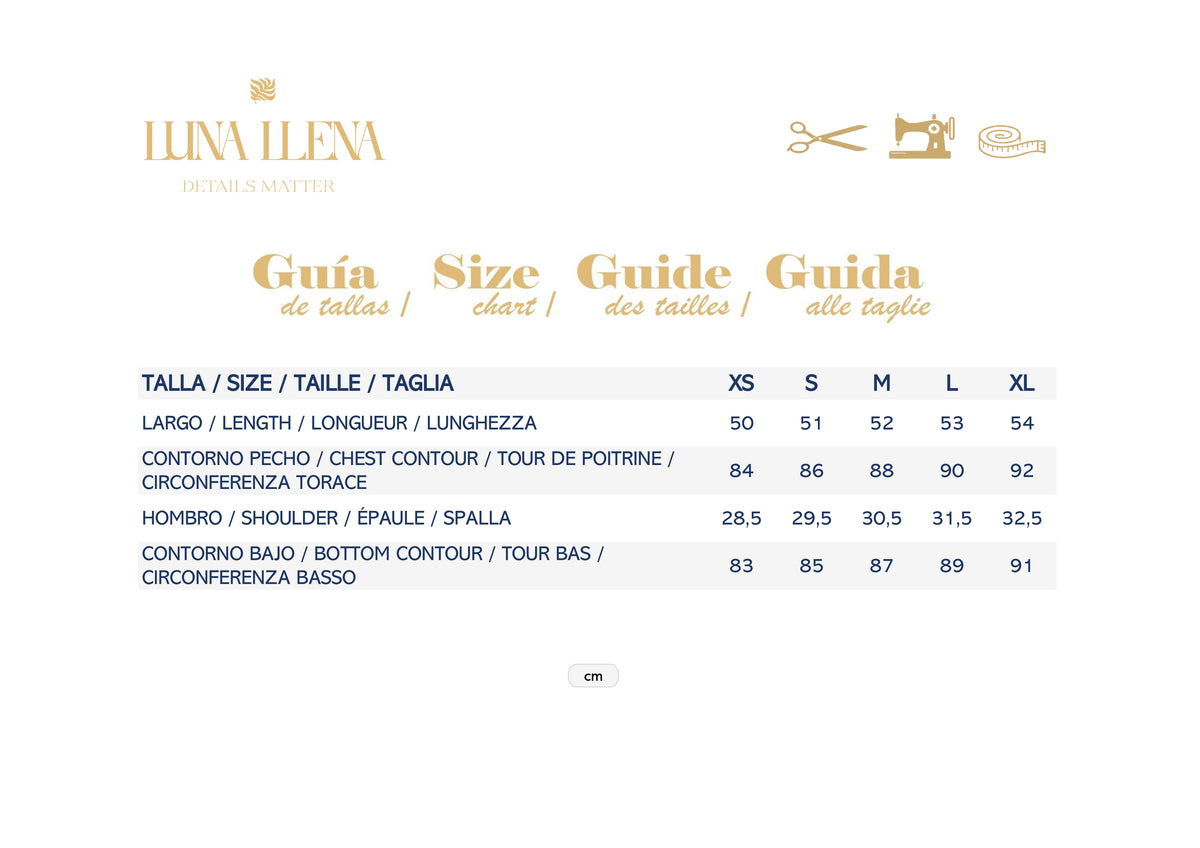 LUNA LLENA
DETAILS MATTER

Guía de tallas / Size chart / Guide des tailles / Guida alle taglie

| TALLA / SIZE / TAILLE / TAGLIA | XS | S | M | L | XL |
|---|---|---|---|---|---|
| LARGO / LENGTH / LONGUEUR / LUNGHEZZA | 50 | 51 | 52 | 53 | 54 |
| CONTORNO PECHO / CHEST CONTOUR / TOUR DE POITRINE / CIRCONFERENZA TORACE | 84 | 86 | 88 | 90 | 92 |
| HOMBRO / SHOULDER / ÉPAULE / SPALLA | 28,5 | 29,5 | 30,5 | 31,5 | 32,5 |
| CONTORNO BAJO / BOTTOM CONTOUR / TOUR BAS / CIRCONFERENZA BASSO | 83 | 85 | 87 | 89 | 91 |

cm